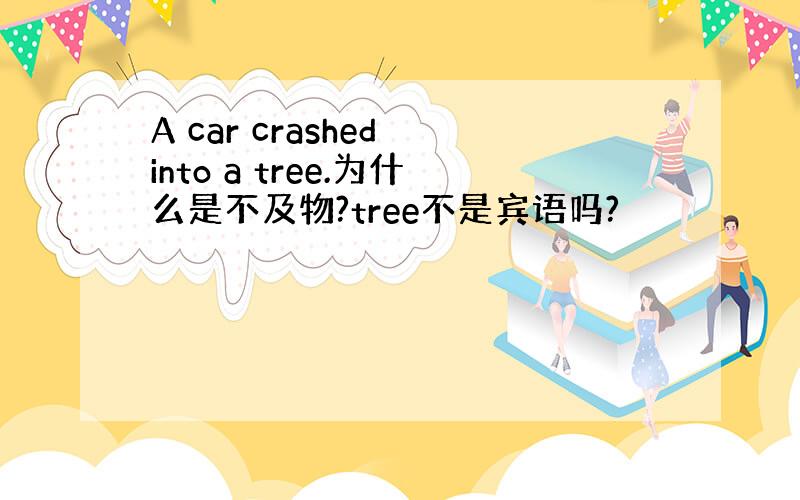 A car crashed into a tree.为什么是不及物?tree不是宾语吗?